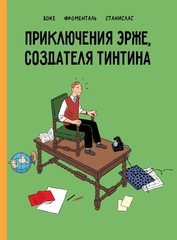 БОКЕ ФРОМЕНТАЛЬ СТАНИСЛАС

ПРИКЛЮЧЕНИЯ ЭРЖЕ, СОЗДАТЕЛЯ ТИНТИНА